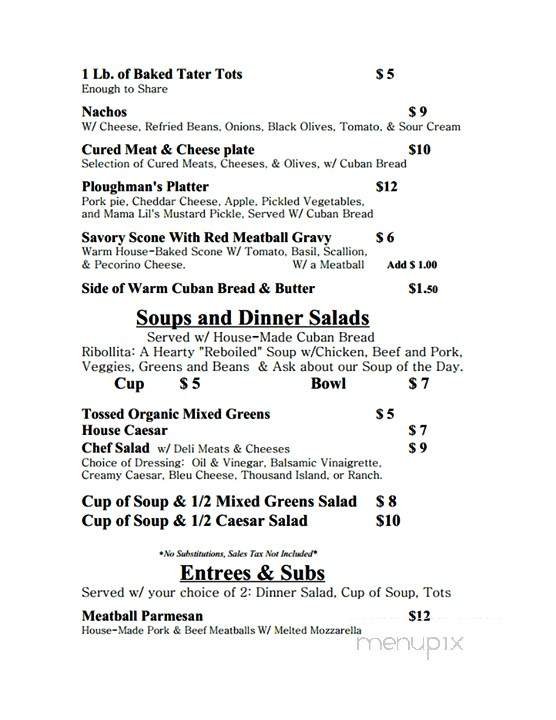 1 Lb. of Baked Tater Tots $ 5
Enough to Share

Nachos $ 9
W/ Cheese, Refried Beans, Onions, Black Olives, Tomato, & Sour Cream

Cured Meat & Cheese plate $10
Selection of Cured Meats, Cheeses, & Olives, w/ Cuban Bread

Ploughman's Platter $12
Pork pie, Cheddar Cheese, Apple, Pickled Vegetables, and Mama Lil's Mustard Pickle, Served W/ Cuban Bread

Savory Scone With Red Meatball Gravy $ 6
Warm House-Baked Scone W/ Tomato, Basil, Scallion, & Pecorino Cheese. W/ a Meatball Add $ 1.00

Side of Warm Cuban Bread & Butter $1.50

Soups and Dinner Salads

Served w/ House-Made Cuban Bread
Ribollita: A Hearty "Reboiled" Soup w/Chicken, Beef and Pork, Veggies, Greens and Beans & Ask about our Soup of the Day.
Cup $ 5 Bowl $ 7

Tossed Organic Mixed Greens $ 5
House Caesar $ 7
Chef Salad w/ Deli Meats & Cheeses $ 9
Choice of Dressing: Oil & Vinegar, Balsamic Vinaigrette, Creamy Caesar, Bleu Cheese, Thousand Island, or Ranch.

Cup of Soup & 1/2 Mixed Greens Salad $ 8
Cup of Soup & 1/2 Caesar Salad $10

*No Substitutions, Sales Tax Not Included*

Entrees & Subs

Served w/ your choice of 2: Dinner Salad, Cup of Soup, Tots

Meatball Parmesan $12
House-Made Pork & Beef Meatballs W/ Melted Mozzarella

menupix